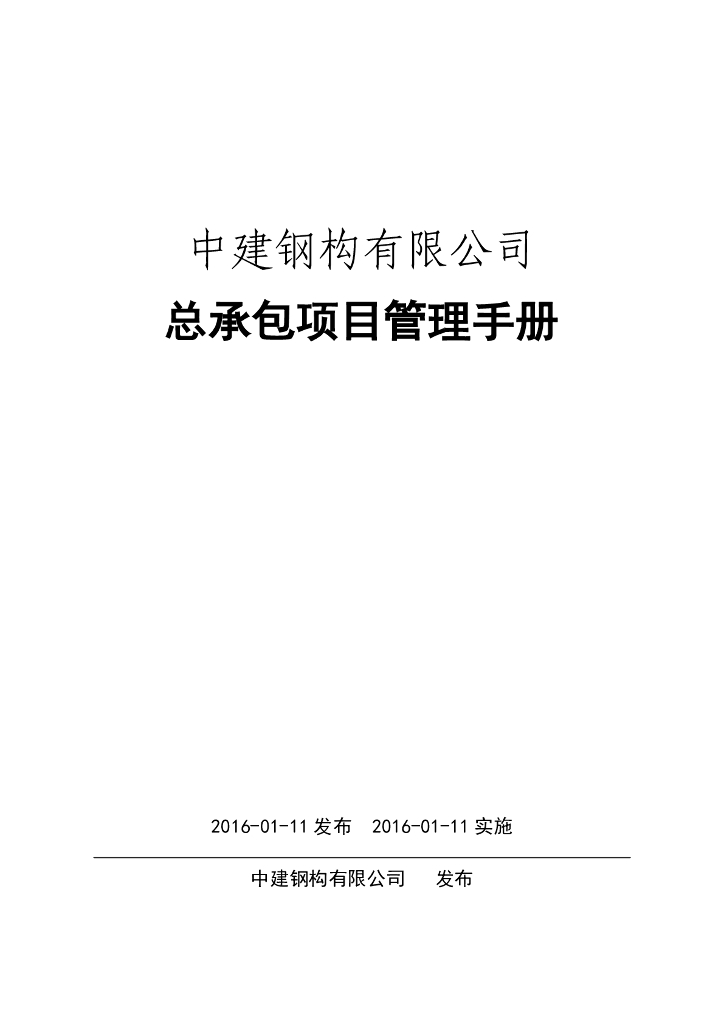 中建钢构有限公司

总承包项目管理手册

2016-01-11 发布　2016-01-11 实施

中建钢构有限公司　　发布